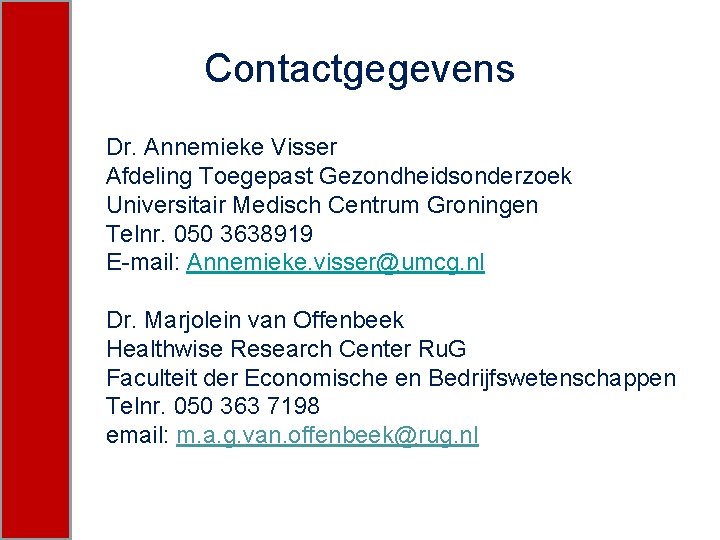 Contactgegevens

Dr. Annemieke Visser
Afdeling Toegepast Gezondheidsonderzoek
Universitair Medisch Centrum Groningen
Telnr. 050 3638919
E-mail: Annemieke.visser@umcg.nl

Dr. Marjolein van Offenbeek
Healthwise Research Center RuG
Faculteit der Economische en Bedrijfswetenschappen
Telnr. 050 363 7198
email: m.a.g.van.offenbeek@rug.nl